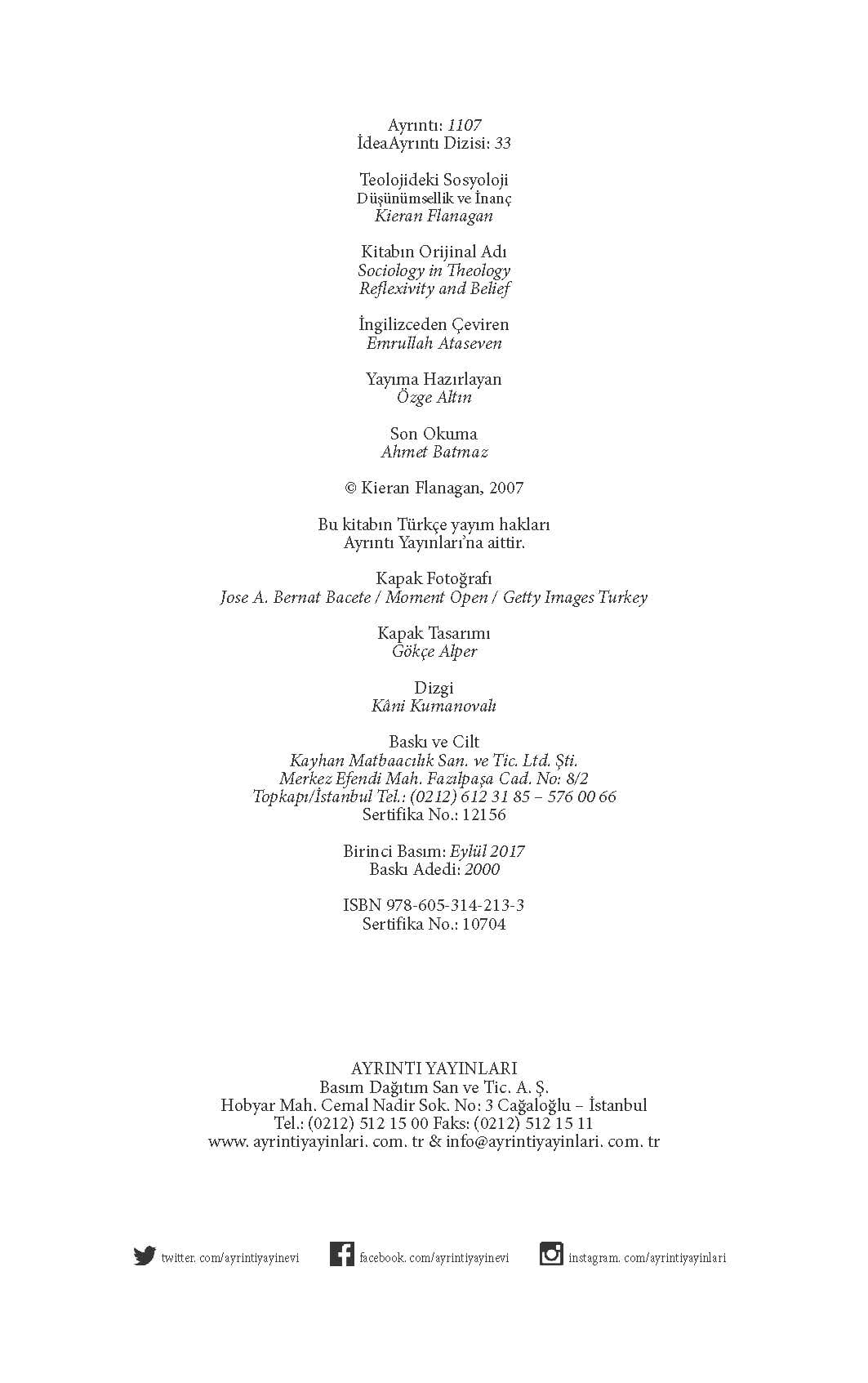 Ayrıntı: 1107
İdeaAyrıntı Dizisi: 33

Teolojideki Sosyoloji
Düşünümsellik ve İnanç
Kieran Flanagan

Kitabın Orijinal Adı
Sociology in Theology
Reflexivity and Belief

İngilizceden Çeviren
Emrullah Ataseven

Yayıma Hazırlayan
Özge Altın

Son Okuma
Ahmet Batmaz

© Kieran Flanagan, 2007

Bu kitabın Türkçe yayım hakları
Ayrıntı Yayınları'na aittir.

Kapak Fotoğrafı
Jose A. Bernat Bacete / Moment Open / Getty Images Turkey

Kapak Tasarımı
Gökçe Alper

Dizgi
Kâni Kumanovalı

Baskı ve Cilt
Kayhan Matbaacılık San. ve Tic. Ltd. Şti.
Merkez Efendi Mah. Fazılpaşa Cad. No: 8/2
Topkapı/İstanbul Tel.: (0212) 612 31 85 – 576 00 66
Sertifika No.: 12156

Birinci Basım: Eylül 2017
Baskı Adedi: 2000

ISBN 978-605-314-213-3
Sertifika No.: 10704

AYRINTI YAYINLARI
Basım Dağıtım San ve Tic. A. Ş.
Hobyar Mah. Cemal Nadir Sok. No: 3 Cağaloğlu – İstanbul
Tel.: (0212) 512 15 00 Faks: (0212) 512 15 11
www. ayrintiyayinlari. com. tr & info@ayrintiyayinlari. com. tr

twitter. com/ayrintiyayinevi facebook. com/ayrintiyayinevi instagram. com/ayrintiyayinlari